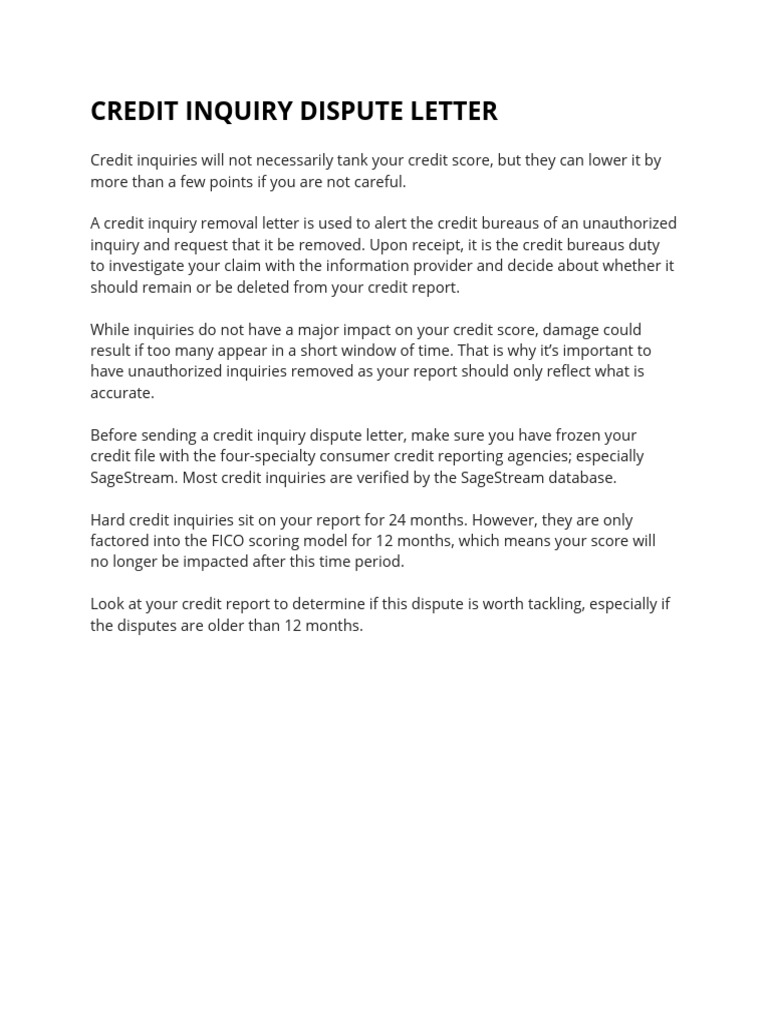 CREDIT INQUIRY DISPUTE LETTER

Credit inquiries will not necessarily tank your credit score, but they can lower it by more than a few points if you are not careful.

A credit inquiry removal letter is used to alert the credit bureaus of an unauthorized inquiry and request that it be removed. Upon receipt, it is the credit bureaus duty to investigate your claim with the information provider and decide about whether it should remain or be deleted from your credit report.

While inquiries do not have a major impact on your credit score, damage could result if too many appear in a short window of time. That is why it's important to have unauthorized inquiries removed as your report should only reflect what is accurate.

Before sending a credit inquiry dispute letter, make sure you have frozen your credit file with the four-specialty consumer credit reporting agencies; especially SageStream. Most credit inquiries are verified by the SageStream database.

Hard credit inquiries sit on your report for 24 months. However, they are only factored into the FICO scoring model for 12 months, which means your score will no longer be impacted after this time period.

Look at your credit report to determine if this dispute is worth tackling, especially if the disputes are older than 12 months.